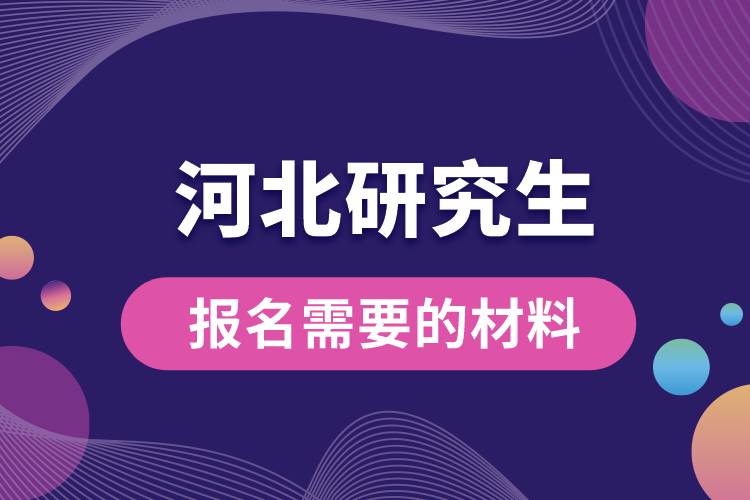 河北研究生

报名需要的材料